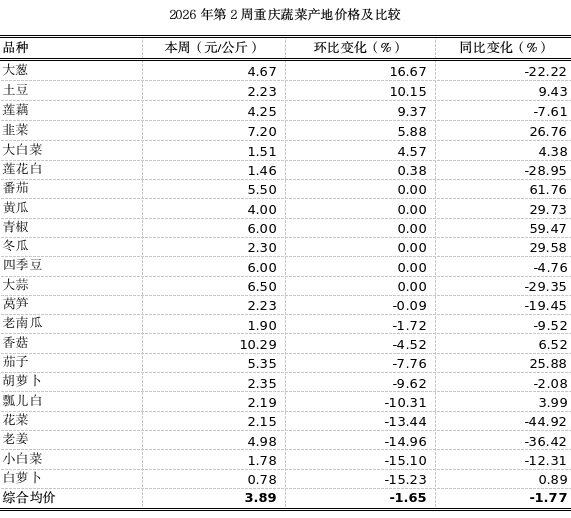 2026 年第 2 周重庆蔬菜产地价格及比较

| 品种 | 本周（元/公斤） | 环比变化（%） | 同比变化（%） |
|---|---|---|---|
| 大葱 | 4.67 | 16.67 | -22.22 |
| 土豆 | 2.23 | 10.15 | 9.43 |
| 莲藕 | 4.25 | 9.37 | -7.61 |
| 韭菜 | 7.20 | 5.88 | 26.76 |
| 大白菜 | 1.51 | 4.57 | 4.38 |
| 莲花白 | 1.46 | 0.38 | -28.95 |
| 番茄 | 5.50 | 0.00 | 61.76 |
| 黄瓜 | 4.00 | 0.00 | 29.73 |
| 青椒 | 6.00 | 0.00 | 59.47 |
| 冬瓜 | 2.30 | 0.00 | 29.58 |
| 四季豆 | 6.00 | 0.00 | -4.76 |
| 大蒜 | 6.50 | 0.00 | -29.35 |
| 莴笋 | 2.23 | -0.09 | -19.45 |
| 老南瓜 | 1.90 | -1.72 | -9.52 |
| 香菇 | 10.29 | -4.52 | 6.52 |
| 茄子 | 5.35 | -7.76 | 25.88 |
| 胡萝卜 | 2.35 | -9.62 | -2.08 |
| 瓢儿白 | 2.19 | -10.31 | 3.99 |
| 花菜 | 2.15 | -13.44 | -44.92 |
| 老姜 | 4.98 | -14.96 | -36.42 |
| 小白菜 | 1.78 | -15.10 | -12.31 |
| 白萝卜 | 0.78 | -15.23 | 0.89 |
| 综合均价 | 3.89 | -1.65 | -1.77 |